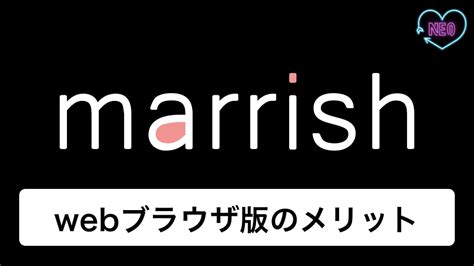 NEO

marrish

webブラウザ版のメリット